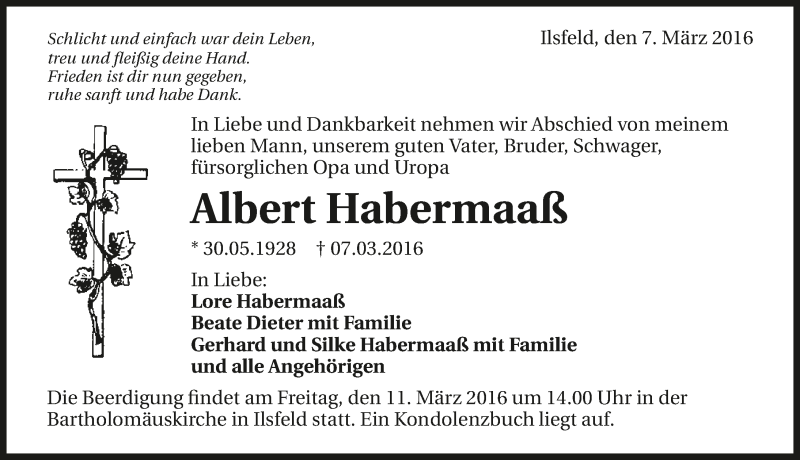 Schlicht und einfach war dein Leben,
treu und fleißig deine Hand.
Frieden ist dir nun gegeben,
ruhe sanft und habe Dank.

Ilsfeld, den 7. März 2016

In Liebe und Dankbarkeit nehmen wir Abschied von meinem lieben Mann, unserem guten Vater, Bruder, Schwager, fürsorglichen Opa und Uropa

Albert Habermaaß

* 30.05.1928 † 07.03.2016

In Liebe:
Lore Habermaaß
Beate Dieter mit Familie
Gerhard und Silke Habermaaß mit Familie
und alle Angehörigen

Die Beerdigung findet am Freitag, den 11. März 2016 um 14.00 Uhr in der Bartholomäuskirche in Ilsfeld statt. Ein Kondolenzbuch liegt auf.